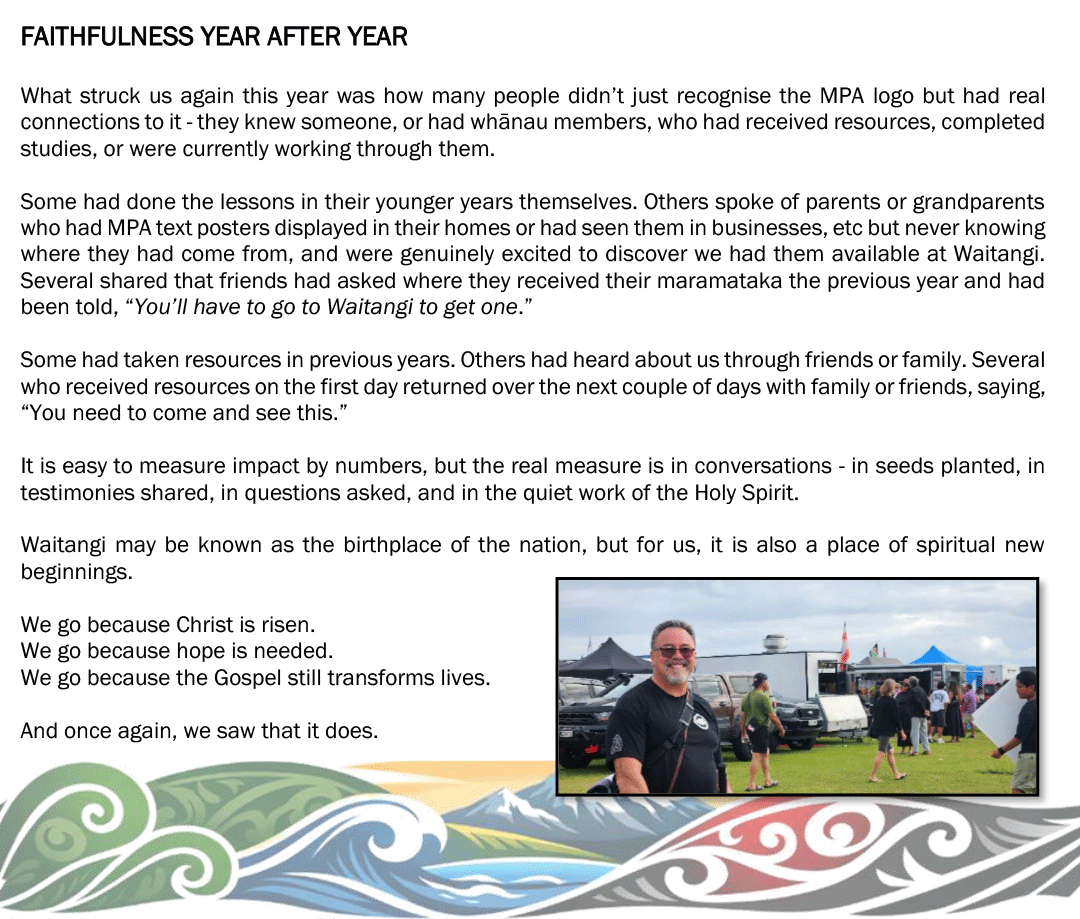 FAITHFULNESS YEAR AFTER YEAR

What struck us again this year was how many people didn't just recognise the MPA logo but had real connections to it - they knew someone, or had whānau members, who had received resources, completed studies, or were currently working through them.

Some had done the lessons in their younger years themselves. Others spoke of parents or grandparents who had MPA text posters displayed in their homes or had seen them in businesses, etc but never knowing where they had come from, and were genuinely excited to discover we had them available at Waitangi. Several shared that friends had asked where they received their maramataka the previous year and had been told, "You'll have to go to Waitangi to get one."

Some had taken resources in previous years. Others had heard about us through friends or family. Several who received resources on the first day returned over the next couple of days with family or friends, saying, "You need to come and see this."

It is easy to measure impact by numbers, but the real measure is in conversations - in seeds planted, in testimonies shared, in questions asked, and in the quiet work of the Holy Spirit.

Waitangi may be known as the birthplace of the nation, but for us, it is also a place of spiritual new beginnings.

We go because Christ is risen.
We go because hope is needed.
We go because the Gospel still transforms lives.

And once again, we saw that it does.